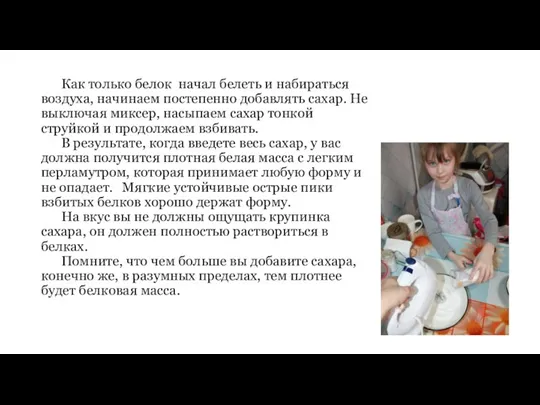 Как только белок начал белеть и набираться воздуха, начинаем постепенно добавлять сахар. Не выключая миксер, насыпаем сахар тонкой струйкой и продолжаем взбивать.

В результате, когда введете весь сахар, у вас должна получится плотная белая масса с легким перламутром, которая принимает любую форму и не опадает. Мягкие устойчивые острые пики взбитых белков хорошо держат форму.

На вкус вы не должны ощущать крупинка сахара, он должен полностью раствориться в белках.

Помните, что чем больше вы добавите сахара, конечно же, в разумных пределах, тем плотнее будет белковая масса.